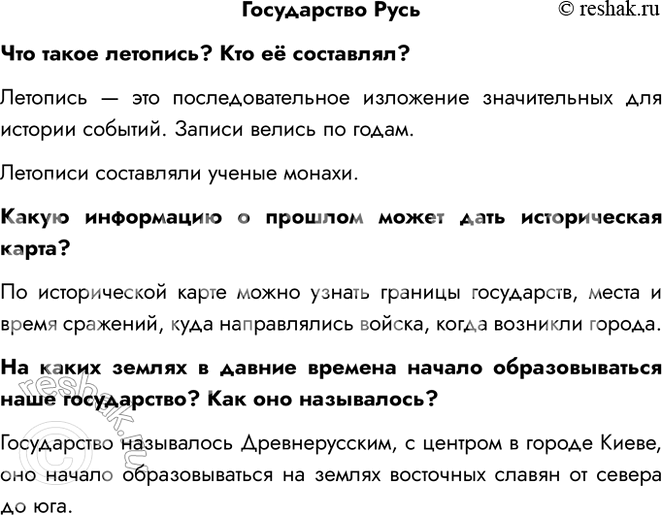 Государство Русь © reshak.ru

Что такое летопись? Кто её составлял?

Летопись — это последовательное изложение значительных для истории событий. Записи велись по годам.

Летописи составляли ученые монахи.

Какую информацию о прошлом может дать историческая карта?

По исторической карте можно узнать границы государств, места и время сражений, куда направлялись войска, когда возникли города.

На каких землях в давние времена начало образовываться наше государство? Как оно называлось?

Государство называлось Древнерусским, с центром в городе Киеве, оно начало образовываться на землях восточных славян от севера до юга.

© reshak.ru